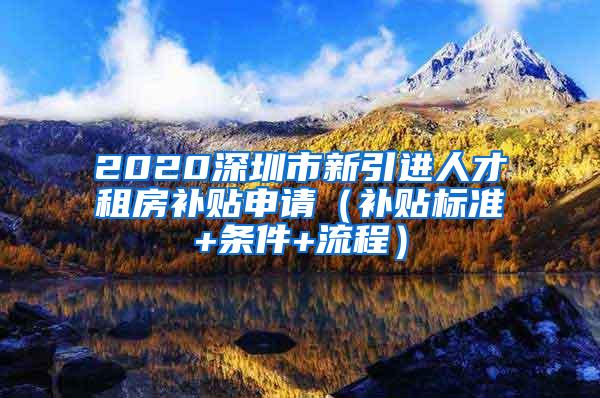 2020深圳市新引进人才租房补贴申请（补贴标准+条件+流程）